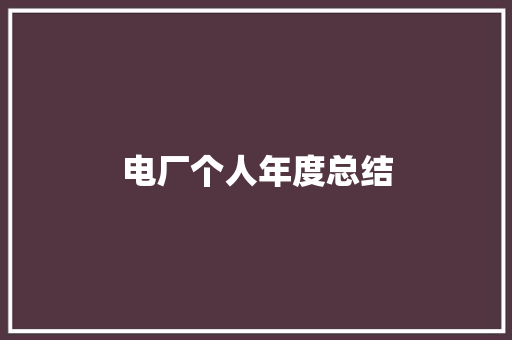 电厂个人年度总结